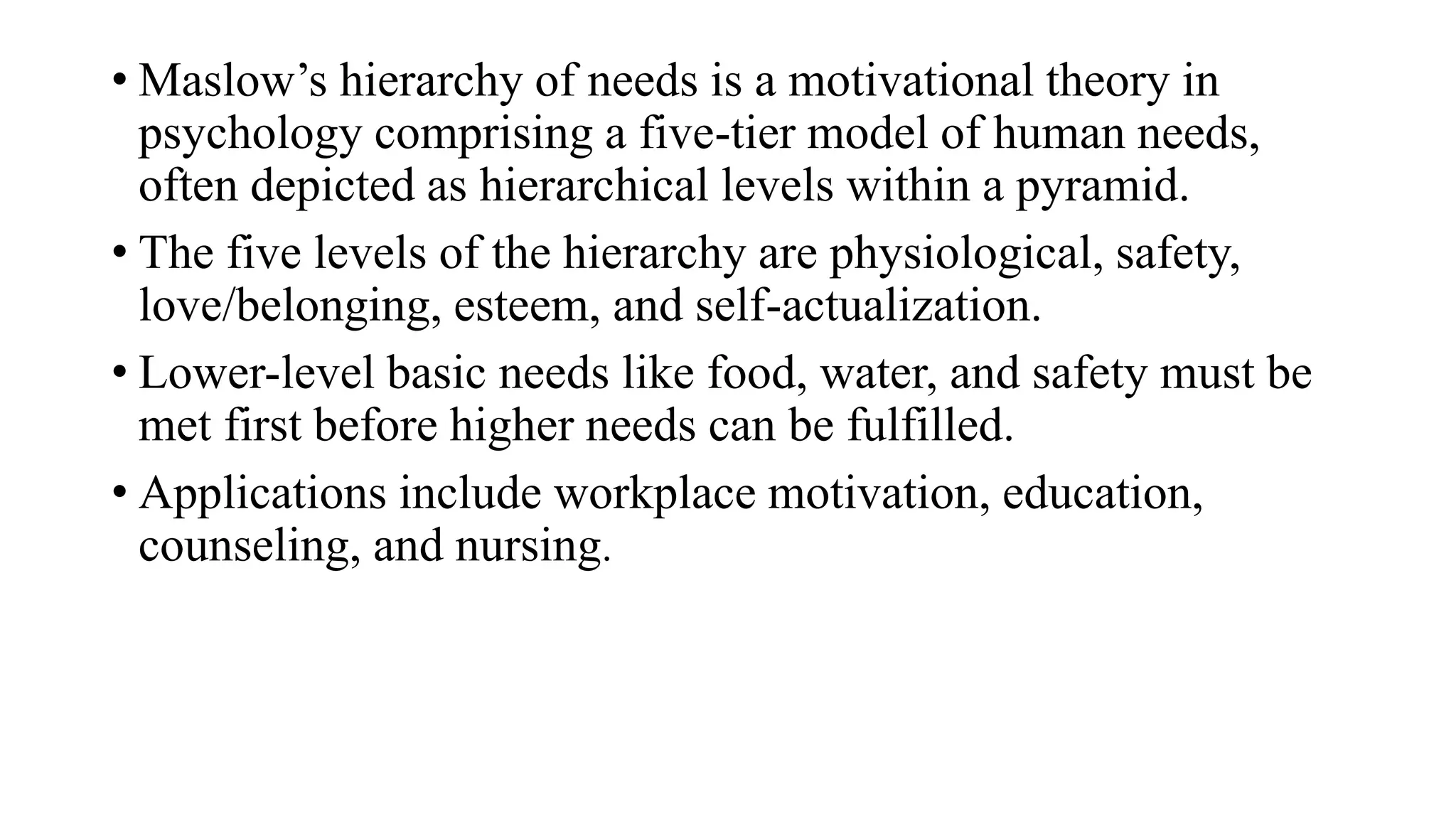 • Maslow’s hierarchy of needs is a motivational theory in psychology comprising a five-tier model of human needs, often depicted as hierarchical levels within a pyramid.

• The five levels of the hierarchy are physiological, safety, love/belonging, esteem, and self-actualization.

• Lower-level basic needs like food, water, and safety must be met first before higher needs can be fulfilled.

• Applications include workplace motivation, education, counseling, and nursing.